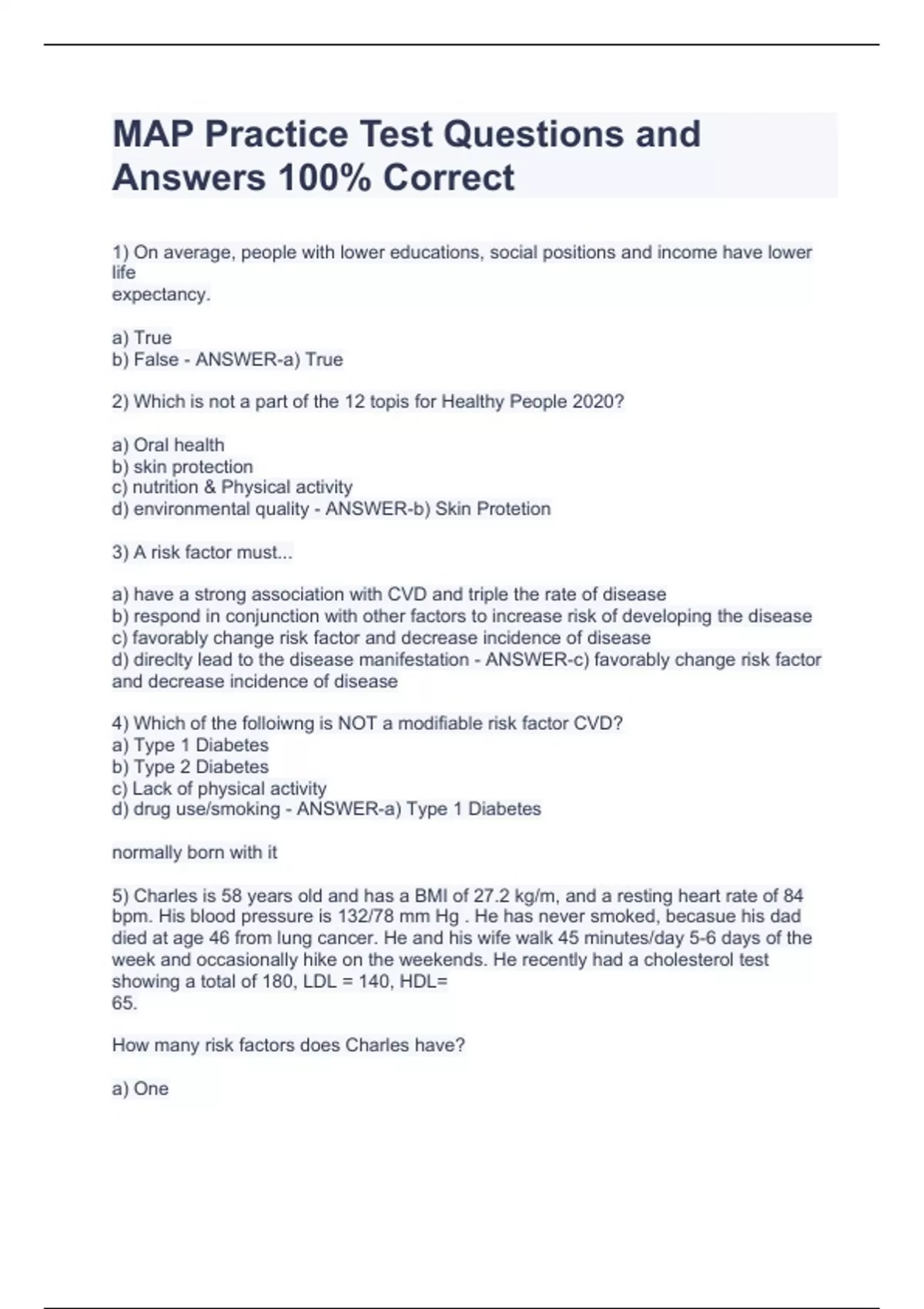 MAP Practice Test Questions and Answers 100% Correct

1) On average, people with lower educations, social positions and income have lower life expectancy.

a) True
b) False - ANSWER-a) True

2) Which is not a part of the 12 topis for Healthy People 2020?

a) Oral health
b) skin protection
c) nutrition & Physical activity
d) environmental quality - ANSWER-b) Skin Protetion

3) A risk factor must...

a) have a strong association with CVD and triple the rate of disease
b) respond in conjunction with other factors to increase risk of developing the disease
c) favorably change risk factor and decrease incidence of disease
d) direclty lead to the disease manifestation - ANSWER-c) favorably change risk factor and decrease incidence of disease

4) Which of the folloiwng is NOT a modifiable risk factor CVD?
a) Type 1 Diabetes
b) Type 2 Diabetes
c) Lack of physical activity
d) drug use/smoking - ANSWER-a) Type 1 Diabetes

normally born with it

5) Charles is 58 years old and has a BMI of 27.2 kg/m, and a resting heart rate of 84 bpm. His blood pressure is 132/78 mm Hg . He has never smoked, becasue his dad died at age 46 from lung cancer. He and his wife walk 45 minutes/day 5-6 days of the week and occasionally hike on the weekends. He recently had a cholesterol test showing a total of 180, LDL = 140, HDL= 65.

How many risk factors does Charles have?

a) One